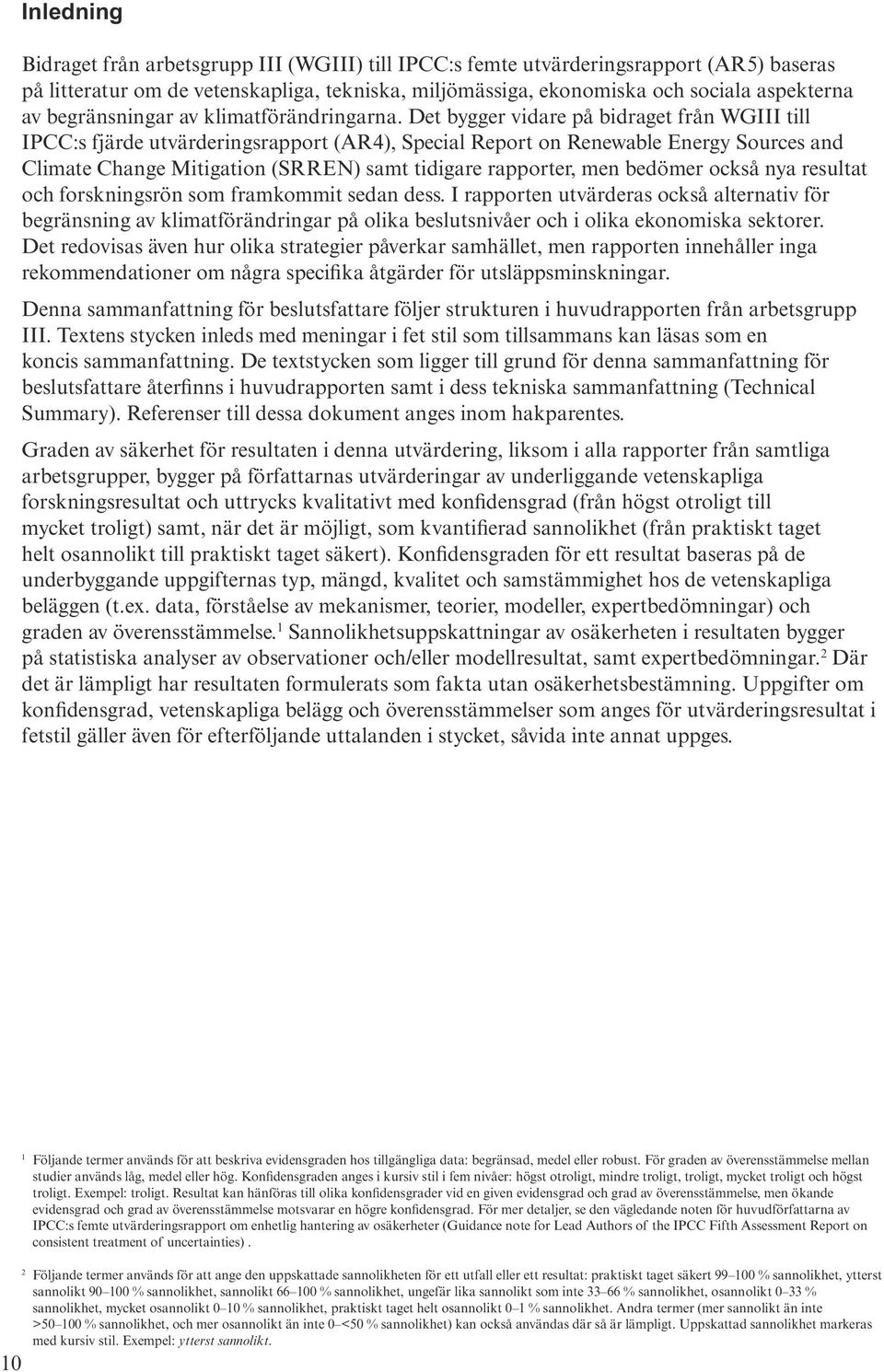 Inledning

Bidraget från arbetsgrupp III (WGIII) till IPCC:s femte utvärderingsrapport (AR5) baseras på litteratur om de vetenskapliga, tekniska, miljömässiga, ekonomiska och sociala aspekterna av begränsningar av klimatförändringarna. Det bygger vidare på bidraget från WGIII till IPCC:s fjärde utvärderingsrapport (AR4), Special Report on Renewable Energy Sources and Climate Change Mitigation (SRREN) samt tidigare rapporter, men bedömer också nya resultat och forskningsrön som framkommit sedan dess. I rapporten utvärderas också alternativ för begränsning av klimatförändringar på olika beslutsnivåer och i olika ekonomiska sektorer. Det redovisas även hur olika strategier påverkar samhället, men rapporten innehåller inga rekommendationer om några specifika åtgärder för utsläppsminskningar.

Denna sammanfattning för beslutsfattare följer strukturen i huvudrapporten från arbetsgrupp III. Textens stycken inleds med meningar i fet stil som tillsammans kan läsas som en koncis sammanfattning. De textstycken som ligger till grund för denna sammanfattning för beslutsfattare återfinns i huvudrapporten samt i dess tekniska sammanfattning (Technical Summary). Referenser till dessa dokument anges inom hakparentes.

Graden av säkerhet för resultaten i denna utvärdering, liksom i alla rapporter från samtliga arbetsgrupper, bygger på författarnas utvärderingar av underliggande vetenskapliga forskningsresultat och uttrycks kvalitativt med konfidensgrad (från högst otroligt till mycket troligt) samt, när det är möjligt, som kvantifierad sannolikhet (från praktiskt taget helt osannolikt till praktiskt taget säkert). Konfidensgraden för ett resultat baseras på de underbyggande uppgifternas typ, mängd, kvalitet och samstämmighet hos de vetenskapliga beläggen (t.ex. data, förståelse av mekanismer, teorier, modeller, expertbedömningar) och graden av överensstämmelse.$^1$ Sannolikhetsuppskattningar av osäkerheten i resultaten bygger på statistiska analyser av observationer och/eller modellresultat, samt expertbedömningar.$^2$ Där det är lämpligt har resultaten formulerats som fakta utan osäkerhetsbestämning. Uppgifter om konfidensgrad, vetenskapliga belägg och överensstämmelser som anges för utvärderingsresultat i fetstil gäller även för efterföljande uttalanden i stycket, såvida inte annat uppges.

$^1$ Följande termer används för att beskriva evidensgraden hos tillgängliga data: begränsad, medel eller robust. För graden av överensstämmelse mellan studier används låg, medel eller hög. Konfidensgraden anges i kursiv stil i fem nivåer: högst otroligt, mindre troligt, troligt, mycket troligt och högst troligt. Exempel: troligt. Resultat kan hänföras till olika konfidensgrader vid en given evidensgrad och grad av överensstämmelse, men ökande evidensgrad och grad av överensstämmelse motsvarar en högre konfidensgrad. För mer detaljer, se den vägledande noten för huvudförfattarna av IPCC:s femte utvärderingsrapport om enhetlig hantering av osäkerheter (Guidance note for Lead Authors of the IPCC Fifth Assessment Report on consistent treatment of uncertainties) .

$^2$ Följande termer används för att ange den uppskattade sannolikheten för ett utfall eller ett resultat: praktiskt taget säkert 99–100 % sannolikhet, ytterst sannolikt 90–100 % sannolikhet, sannolikt 66–100 % sannolikhet, ungefär lika sannolikt som inte 33–66 % sannolikhet, osannolikt 0–33 % sannolikhet, mycket osannolikt 0–10 % sannolikhet, praktiskt taget helt osannolikt 0–1 % sannolikhet. Andra termer (mer sannolikt än inte >50–100 % sannolikhet, och mer osannolikt än inte 0–<50 % sannolikhet) kan också användas där så är lämpligt. Uppskattad sannolikhet markeras med kursiv stil. Exempel: ytterst sannolikt.

10